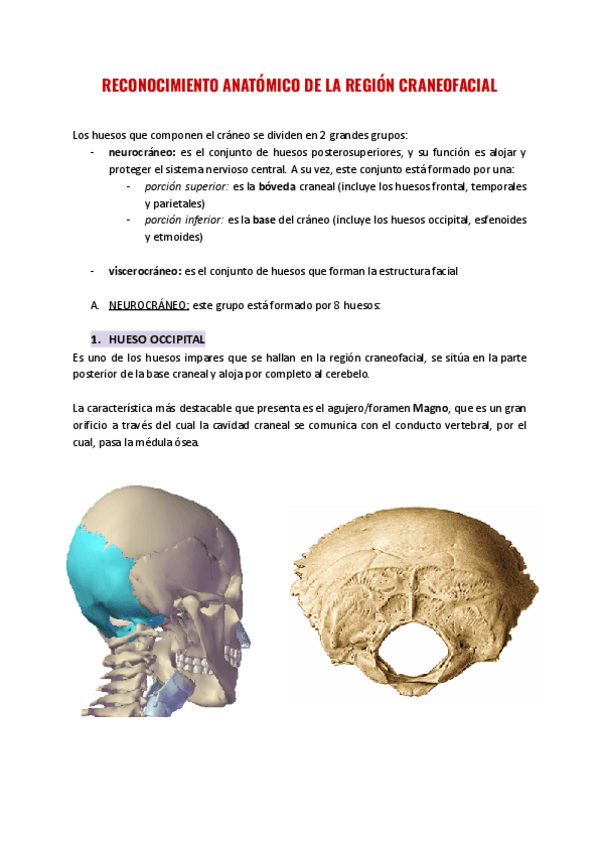 RECONOCIMIENTO ANATÓMICO DE LA REGIÓN CRANEOFACIAL

Los huesos que componen el cráneo se dividen en 2 grandes grupos:

- neurocráneo: es el conjunto de huesos posterosuperiores, y su función es alojar y proteger el sistema nervioso central. A su vez, este conjunto está formado por una:
  - porción superior: es la bóveda craneal (incluye los huesos frontal, temporales y parietales)
  - porción inferior: es la base del cráneo (incluye los huesos occipital, esfenoides y etmoides)

- viscerocráneo: es el conjunto de huesos que forman la estructura facial

A. NEUROCRÁNEO: este grupo está formado por 8 huesos:

1. HUESO OCCIPITAL

Es uno de los huesos impares que se hallan en la región craneofacial, se sitúa en la parte posterior de la base craneal y aloja por completo al cerebelo.

La característica más destacable que presenta es el agujero/foramen Magno, que es un gran orificio a través del cual la cavidad craneal se comunica con el conducto vertebral, por el cual, pasa la médula ósea.